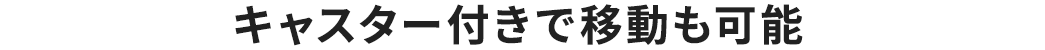 キャスター付きで移動も可能